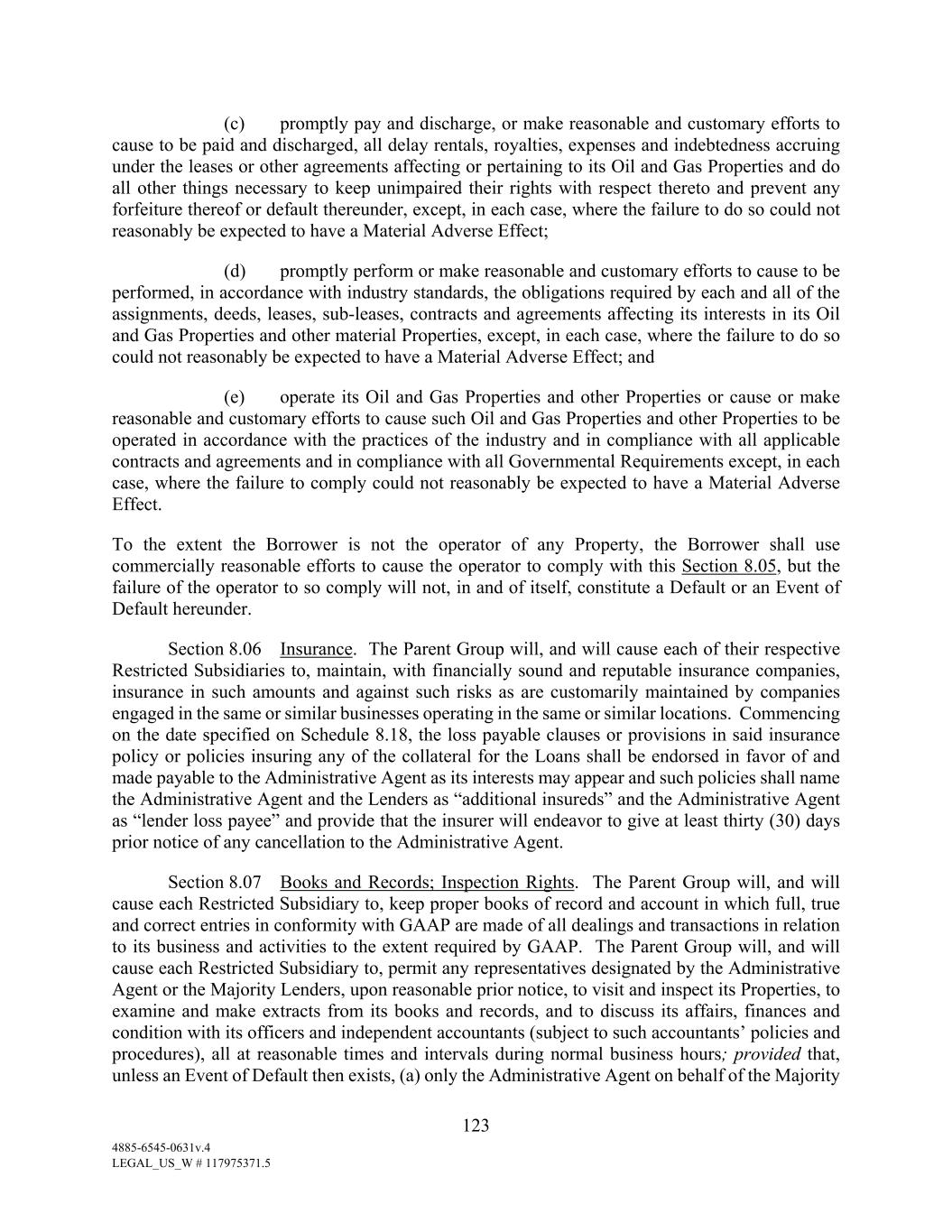 (c) promptly pay and discharge, or make reasonable and customary efforts to cause to be paid and discharged, all delay rentals, royalties, expenses and indebtedness accruing under the leases or other agreements affecting or pertaining to its Oil and Gas Properties and do all other things necessary to keep unimpaired their rights with respect thereto and prevent any forfeiture thereof or default thereunder, except, in each case, where the failure to do so could not reasonably be expected to have a Material Adverse Effect;

(d) promptly perform or make reasonable and customary efforts to cause to be performed, in accordance with industry standards, the obligations required by each and all of the assignments, deeds, leases, sub-leases, contracts and agreements affecting its interests in its Oil and Gas Properties and other material Properties, except, in each case, where the failure to do so could not reasonably be expected to have a Material Adverse Effect; and

(e) operate its Oil and Gas Properties and other Properties or cause or make reasonable and customary efforts to cause such Oil and Gas Properties and other Properties to be operated in accordance with the practices of the industry and in compliance with all applicable contracts and agreements and in compliance with all Governmental Requirements except, in each case, where the failure to comply could not reasonably be expected to have a Material Adverse Effect.

To the extent the Borrower is not the operator of any Property, the Borrower shall use commercially reasonable efforts to cause the operator to comply with this Section 8.05, but the failure of the operator to so comply will not, in and of itself, constitute a Default or an Event of Default hereunder.

Section 8.06 Insurance. The Parent Group will, and will cause each of their respective Restricted Subsidiaries to, maintain, with financially sound and reputable insurance companies, insurance in such amounts and against such risks as are customarily maintained by companies engaged in the same or similar businesses operating in the same or similar locations. Commencing on the date specified on Schedule 8.18, the loss payable clauses or provisions in said insurance policy or policies insuring any of the collateral for the Loans shall be endorsed in favor of and made payable to the Administrative Agent as its interests may appear and such policies shall name the Administrative Agent and the Lenders as “additional insureds” and the Administrative Agent as “lender loss payee” and provide that the insurer will endeavor to give at least thirty (30) days prior notice of any cancellation to the Administrative Agent.

Section 8.07 Books and Records; Inspection Rights. The Parent Group will, and will cause each Restricted Subsidiary to, keep proper books of record and account in which full, true and correct entries in conformity with GAAP are made of all dealings and transactions in relation to its business and activities to the extent required by GAAP. The Parent Group will, and will cause each Restricted Subsidiary to, permit any representatives designated by the Administrative Agent or the Majority Lenders, upon reasonable prior notice, to visit and inspect its Properties, to examine and make extracts from its books and records, and to discuss its affairs, finances and condition with its officers and independent accountants (subject to such accountants’ policies and procedures), all at reasonable times and intervals during normal business hours; provided that, unless an Event of Default then exists, (a) only the Administrative Agent on behalf of the Majority

123

4885-6545-0631v.4
LEGAL_US_W # 117975371.5